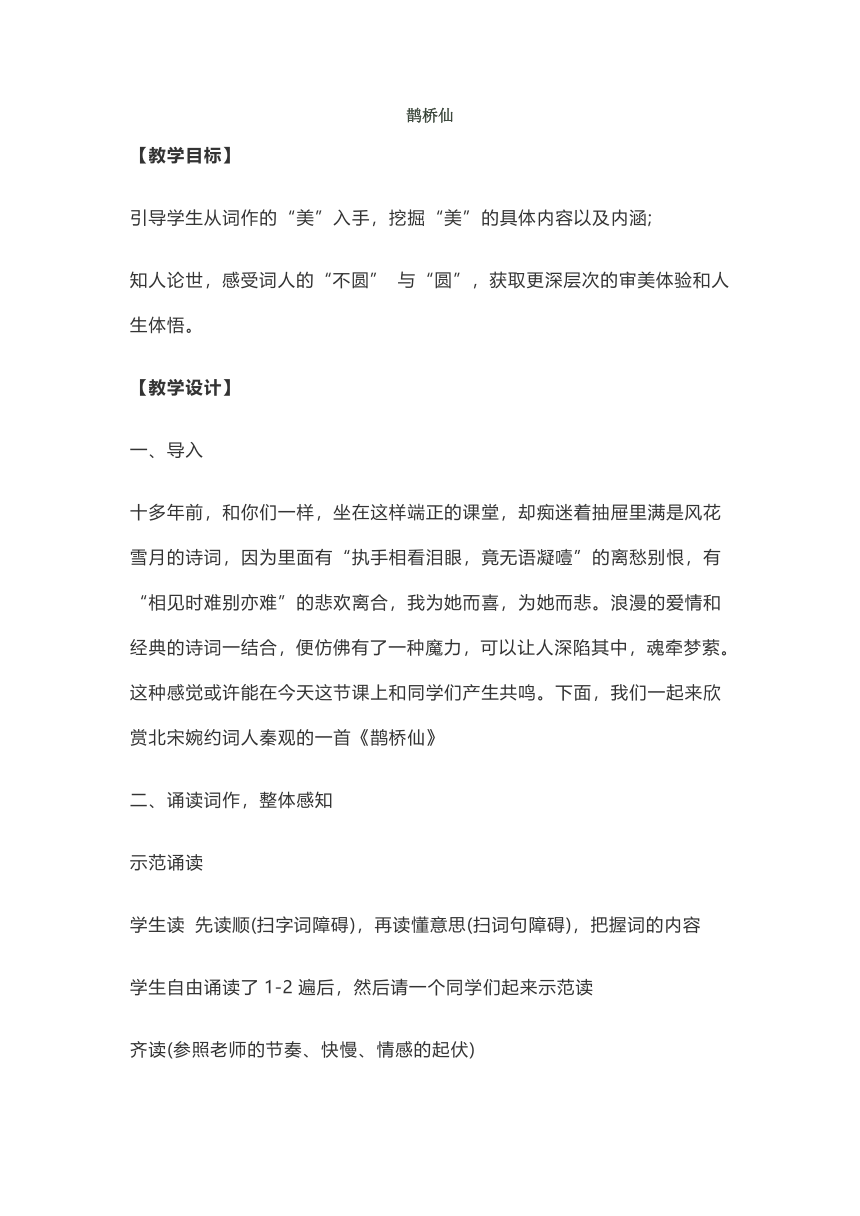 鹊桥仙

【教学目标】

引导学生从词作的“美”入手，挖掘“美”的具体内容以及内涵;

知人论世，感受词人的“不圆” 与“圆”，获取更深层次的审美体验和人生体悟。

【教学设计】

一、导入

十多年前，和你们一样，坐在这样端正的课堂，却痴迷着抽屉里满是风花雪月的诗词，因为里面有“执手相看泪眼，竟无语凝噎”的离愁别恨，有“相见时难别亦难”的悲欢离合，我为她而喜，为她而悲。浪漫的爱情和经典的诗词一结合，便仿佛有了一种魔力，可以让人深陷其中，魂牵梦萦。这种感觉或许能在今天这节课上和同学们产生共鸣。下面，我们一起来欣赏北宋婉约词人秦观的一首《鹊桥仙》

二、诵读词作，整体感知

示范诵读

学生读 先读顺(扫字词障碍)，再读懂意思(扫词句障碍)，把握词的内容

学生自由诵读了 1-2 遍后，然后请一个同学们起来示范读

齐读(参照老师的节奏、快慢、情感的起伏)